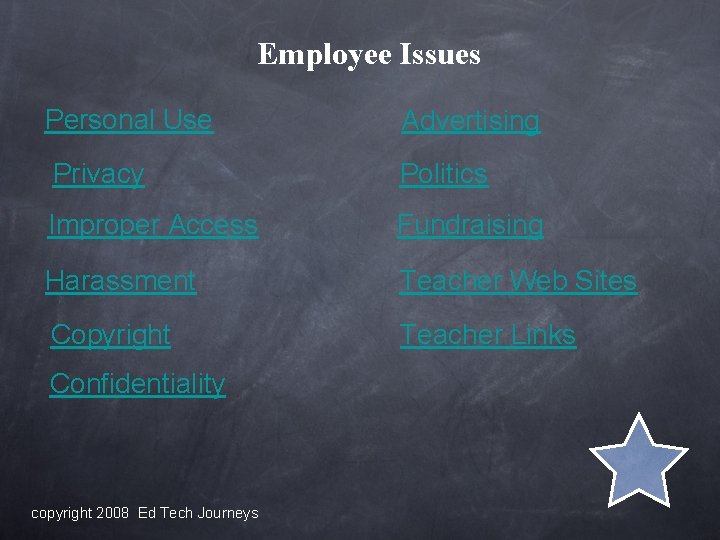 Employee Issues

Personal Use

Privacy

Improper Access

Harassment

Copyright

Confidentiality

Advertising

Politics

Fundraising

Teacher Web Sites

Teacher Links

copyright 2008 Ed Tech Journeys